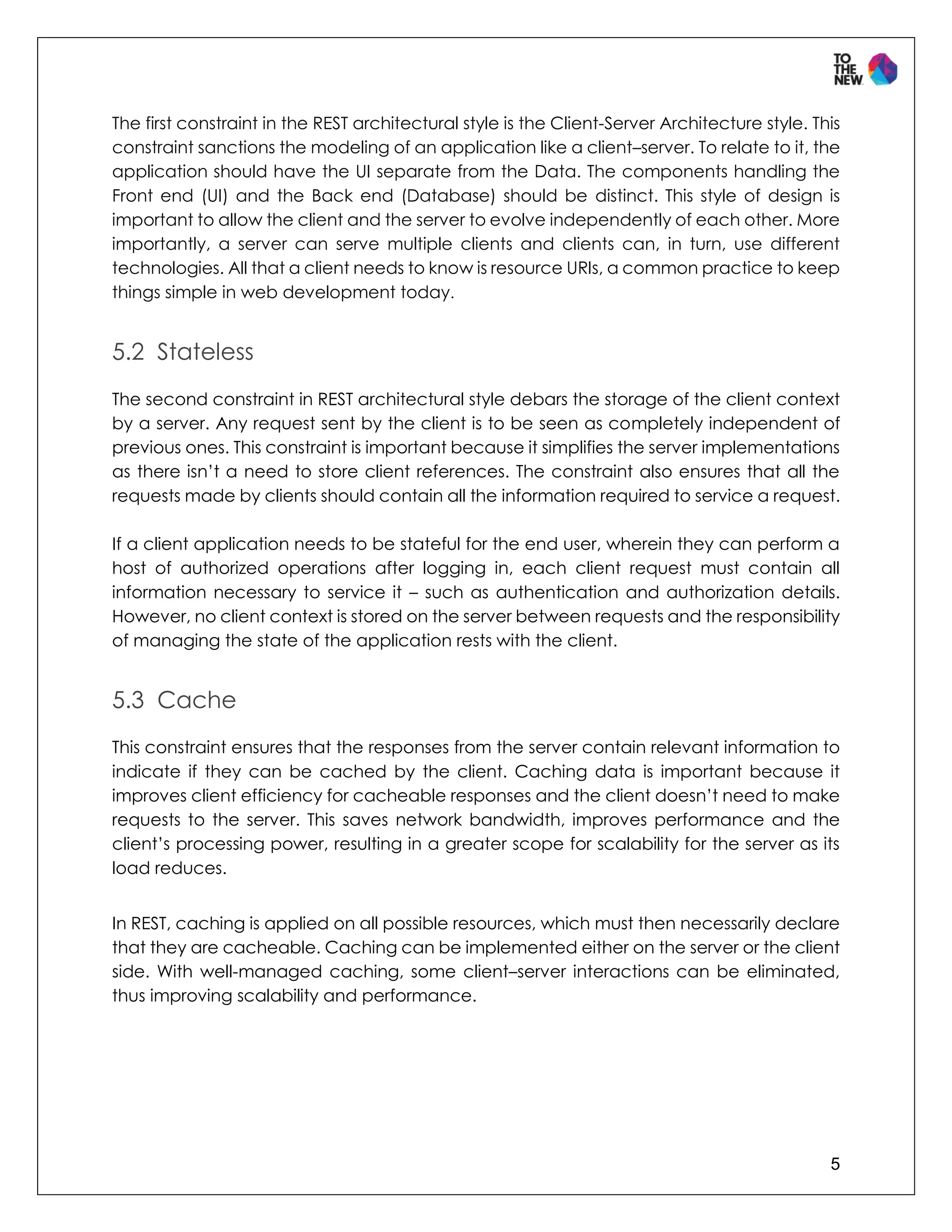 TO THE NEW

The first constraint in the REST architectural style is the Client-Server Architecture style. This constraint sanctions the modeling of an application like a client–server. To relate to it, the application should have the UI separate from the Data. The components handling the Front end (UI) and the Back end (Database) should be distinct. This style of design is important to allow the client and the server to evolve independently of each other. More importantly, a server can serve multiple clients and clients can, in turn, use different technologies. All that a client needs to know is resource URIs, a common practice to keep things simple in web development today.

5.2 Stateless

The second constraint in REST architectural style debars the storage of the client context by a server. Any request sent by the client is to be seen as completely independent of previous ones. This constraint is important because it simplifies the server implementations as there isn't a need to store client references. The constraint also ensures that all the requests made by clients should contain all the information required to service a request.

If a client application needs to be stateful for the end user, wherein they can perform a host of authorized operations after logging in, each client request must contain all information necessary to service it – such as authentication and authorization details. However, no client context is stored on the server between requests and the responsibility of managing the state of the application rests with the client.

5.3 Cache

This constraint ensures that the responses from the server contain relevant information to indicate if they can be cached by the client. Caching data is important because it improves client efficiency for cacheable responses and the client doesn't need to make requests to the server. This saves network bandwidth, improves performance and the client's processing power, resulting in a greater scope for scalability for the server as its load reduces.

In REST, caching is applied on all possible resources, which must then necessarily declare that they are cacheable. Caching can be implemented either on the server or the client side. With well-managed caching, some client–server interactions can be eliminated, thus improving scalability and performance.

5